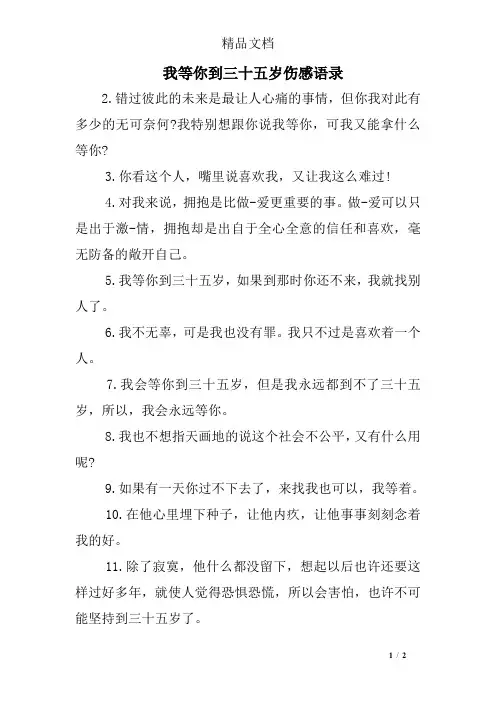 精品文档

我等你到三十五岁伤感语录

2.错过彼此的未来是最让人心痛的事情，但你我对此有多少的无可奈何?我特别想跟你说我等你，可我又能拿什么等你?

3.你看这个人，嘴里说喜欢我，又让我这么难过!

4.对我来说，拥抱是比做-爱更重要的事。做-爱可以只是出于激-情，拥抱却是出自于全心全意的信任和喜欢，毫无防备的敞开自己。

5.我等你到三十五岁，如果到那时你还不来，我就找别人了。

6.我不无辜，可是我也没有罪。我只不过是喜欢着一个人。

7.我会等你到三十五岁，但是我永远都到不了三十五岁，所以，我会永远等你。

8.我也不想指天画地的说这个社会不公平，又有什么用呢?

9.如果有一天你过不下去了，来找我也可以，我等着。

10.在他心里埋下种子，让他内疚，让他事事刻刻念着我的好。

11.除了寂寞，他什么都没留下，想起以后也许还要这样过好多年，就使人觉得恐惧恐慌，所以会害怕，也许不可能坚持到三十五岁了。

1 / 2